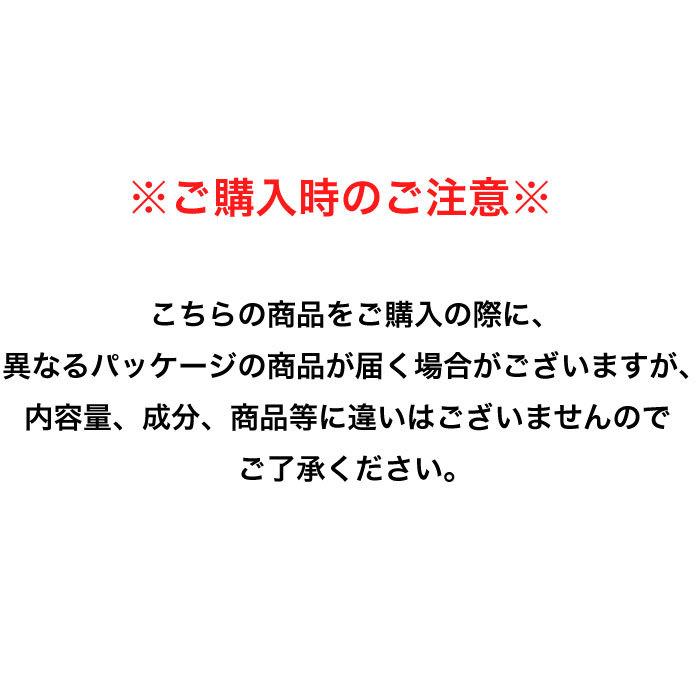 ※ご購入時のご注意※

こちらの商品をご購入の際に、
異なるパッケージの商品が届く場合がございますが、
内容量、成分、商品等に違いはございませんので
ご了承ください。